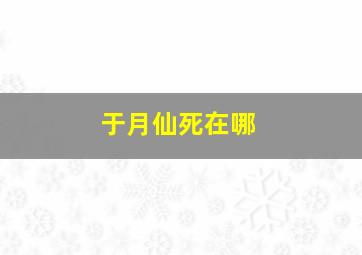 于月仙死在哪